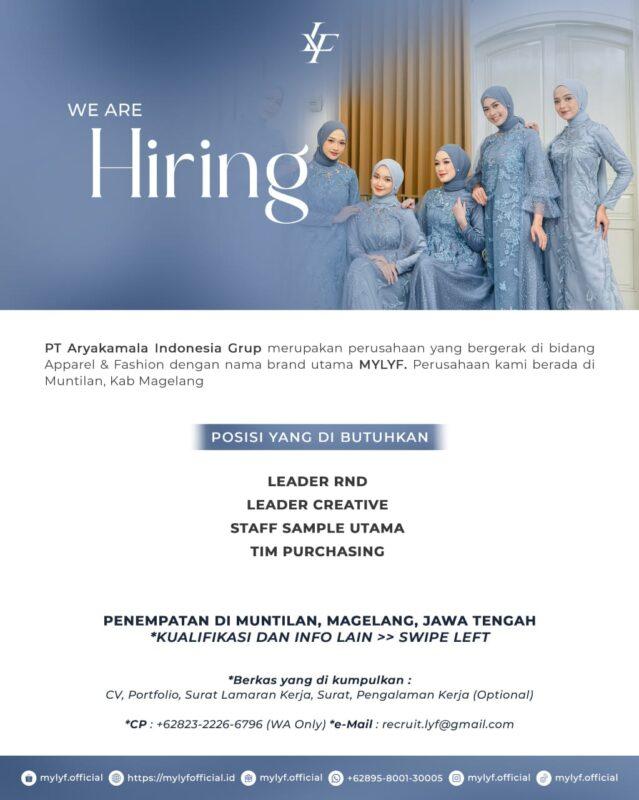 LYF

WE ARE
Hiring

PT Aryakamala Indonesia Grup merupakan perusahaan yang bergerak di bidang Apparel & Fashion dengan nama brand utama MYLYF. Perusahaan kami berada di Muntilan, Kab Magelang

POSISI YANG DI BUTUHKAN

LEADER RND
LEADER CREATIVE
STAFF SAMPLE UTAMA
TIM PURCHASING

PENEMPATAN DI MUNTILAN, MAGELANG, JAWA TENGAH
*KUALIFIKASI DAN INFO LAIN >> SWIPE LEFT

*Berkas yang di kumpulkan :
CV, Portfolio, Surat Lamaran Kerja, Surat, Pengalaman Kerja (Optional)

*CP : +62823-2226-6796 (WA Only) *e-Mail : recruit.lyf@gmail.com

mylyf.official https://mylyfofficial.id mylyf.official +62895-8001-30005 mylyf.official mylyf.official